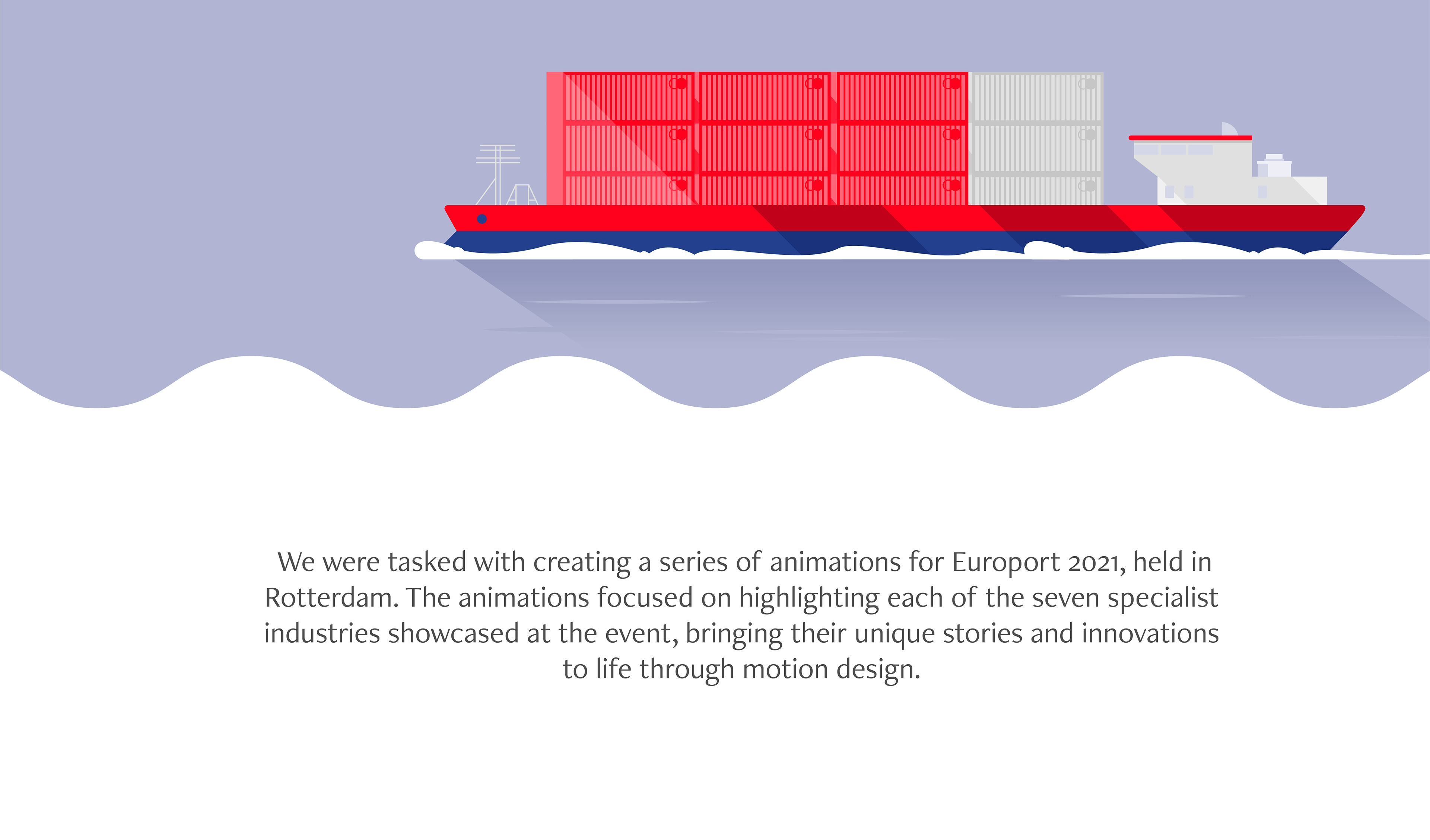 We were tasked with creating a series of animations for Europort 2021, held in Rotterdam. The animations focused on highlighting each of the seven specialist industries showcased at the event, bringing their unique stories and innovations to life through motion design.